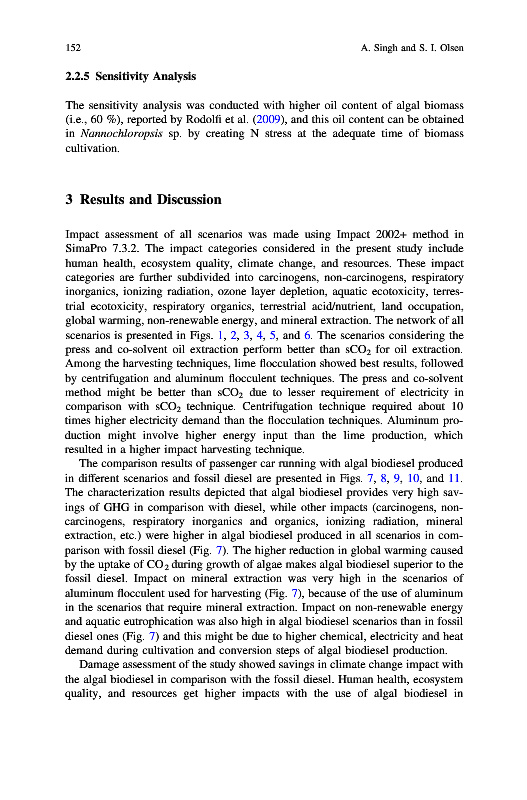 152 A. Singh and S. I. Olsen

2.2.5 Sensitivity Analysis

The sensitivity analysis was conducted with higher oil content of algal biomass (i.e., 60 %), reported by Rodolfi et al. (2009), and this oil content can be obtained in Nannochloropsis sp. by creating N stress at the adequate time of biomass cultivation.

3 Results and Discussion

Impact assessment of all scenarios was made using Impact 2002+ method in SimaPro 7.3.2. The impact categories considered in the present study include human health, ecosystem quality, climate change, and resources. These impact categories are further subdivided into carcinogens, non-carcinogens, respiratory inorganics, ionizing radiation, ozone layer depletion, aquatic ecotoxicity, terrestrial ecotoxicity, respiratory organics, terrestrial acid/nutrient, land occupation, global warming, non-renewable energy, and mineral extraction. The network of all scenarios is presented in Figs. 1, 2, 3, 4, 5, and 6. The scenarios considering the press and co-solvent oil extraction perform better than $sCO_2$ for oil extraction. Among the harvesting techniques, lime flocculation showed best results, followed by centrifugation and aluminum flocculent techniques. The press and co-solvent method might be better than $sCO_2$ due to lesser requirement of electricity in comparison with $sCO_2$ technique. Centrifugation technique required about 10 times higher electricity demand than the flocculation techniques. Aluminum production might involve higher energy input than the lime production, which resulted in a higher impact harvesting technique.

The comparison results of passenger car running with algal biodiesel produced in different scenarios and fossil diesel are presented in Figs. 7, 8, 9, 10, and 11. The characterization results depicted that algal biodiesel provides very high savings of GHG in comparison with diesel, while other impacts (carcinogens, non-carcinogens, respiratory inorganics and organics, ionizing radiation, mineral extraction, etc.) were higher in algal biodiesel produced in all scenarios in comparison with fossil diesel (Fig. 7). The higher reduction in global warming caused by the uptake of $CO_2$ during growth of algae makes algal biodiesel superior to the fossil diesel. Impact on mineral extraction was very high in the scenarios of aluminum flocculent used for harvesting (Fig. 7), because of the use of aluminum in the scenarios that require mineral extraction. Impact on non-renewable energy and aquatic eutrophication was also high in algal biodiesel scenarios than in fossil diesel ones (Fig. 7) and this might be due to higher chemical, electricity and heat demand during cultivation and conversion steps of algal biodiesel production.

Damage assessment of the study showed savings in climate change impact with the algal biodiesel in comparison with the fossil diesel. Human health, ecosystem quality, and resources get higher impacts with the use of algal biodiesel in